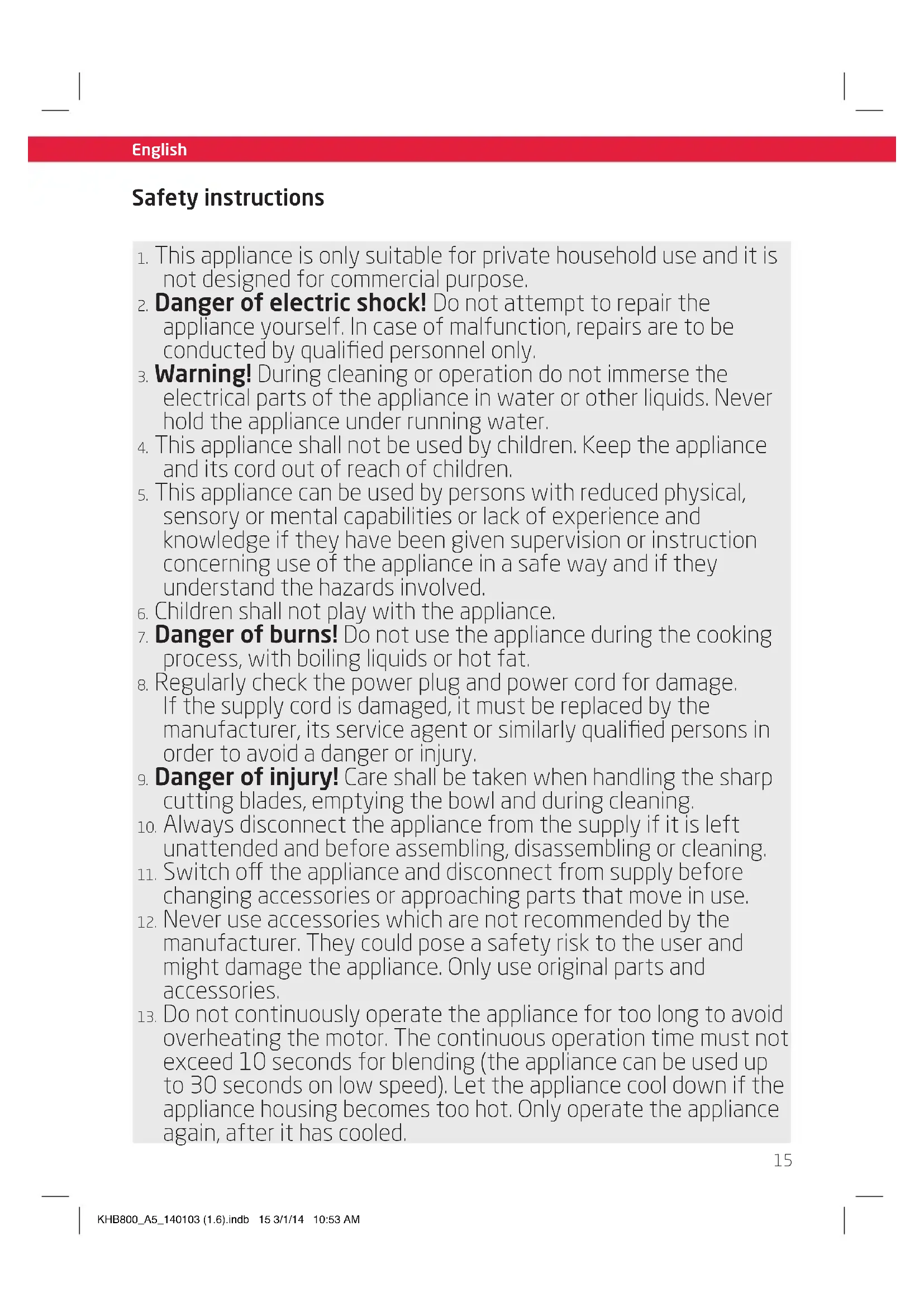 English

Safety instructions

1. This appliance is only suitable for private household use and it is not designed for commercial purpose.
2. Danger of electric shock! Do not attempt to repair the appliance yourself. In case of malfunction, repairs are to be conducted by qualified personnel only.
3. Warning! During cleaning or operation do not immerse the electrical parts of the appliance in water or other liquids. Never hold the appliance under running water.
4. This appliance shall not be used by children. Keep the appliance and its cord out of reach of children.
5. This appliance can be used by persons with reduced physical, sensory or mental capabilities or lack of experience and knowledge if they have been given supervision or instruction concerning use of the appliance in a safe way and if they understand the hazards involved.
6. Children shall not play with the appliance.
7. Danger of burns! Do not use the appliance during the cooking process, with boiling liquids or hot fat.
8. Regularly check the power plug and power cord for damage. If the supply cord is damaged, it must be replaced by the manufacturer, its service agent or similarly qualified persons in order to avoid a danger or injury.
9. Danger of injury! Care shall be taken when handling the sharp cutting blades, emptying the bowl and during cleaning.
10. Always disconnect the appliance from the supply if it is left unattended and before assembling, disassembling or cleaning.
11. Switch off the appliance and disconnect from supply before changing accessories or approaching parts that move in use.
12. Never use accessories which are not recommended by the manufacturer. They could pose a safety risk to the user and might damage the appliance. Only use original parts and accessories.
13. Do not continuously operate the appliance for too long to avoid overheating the motor. The continuous operation time must not exceed 10 seconds for blending (the appliance can be used up to 30 seconds on low speed). Let the appliance cool down if the appliance housing becomes too hot. Only operate the appliance again, after it has cooled.

15

KHB800_A5_140103 (1.6).indb 15 3/1/14 10:53 AM